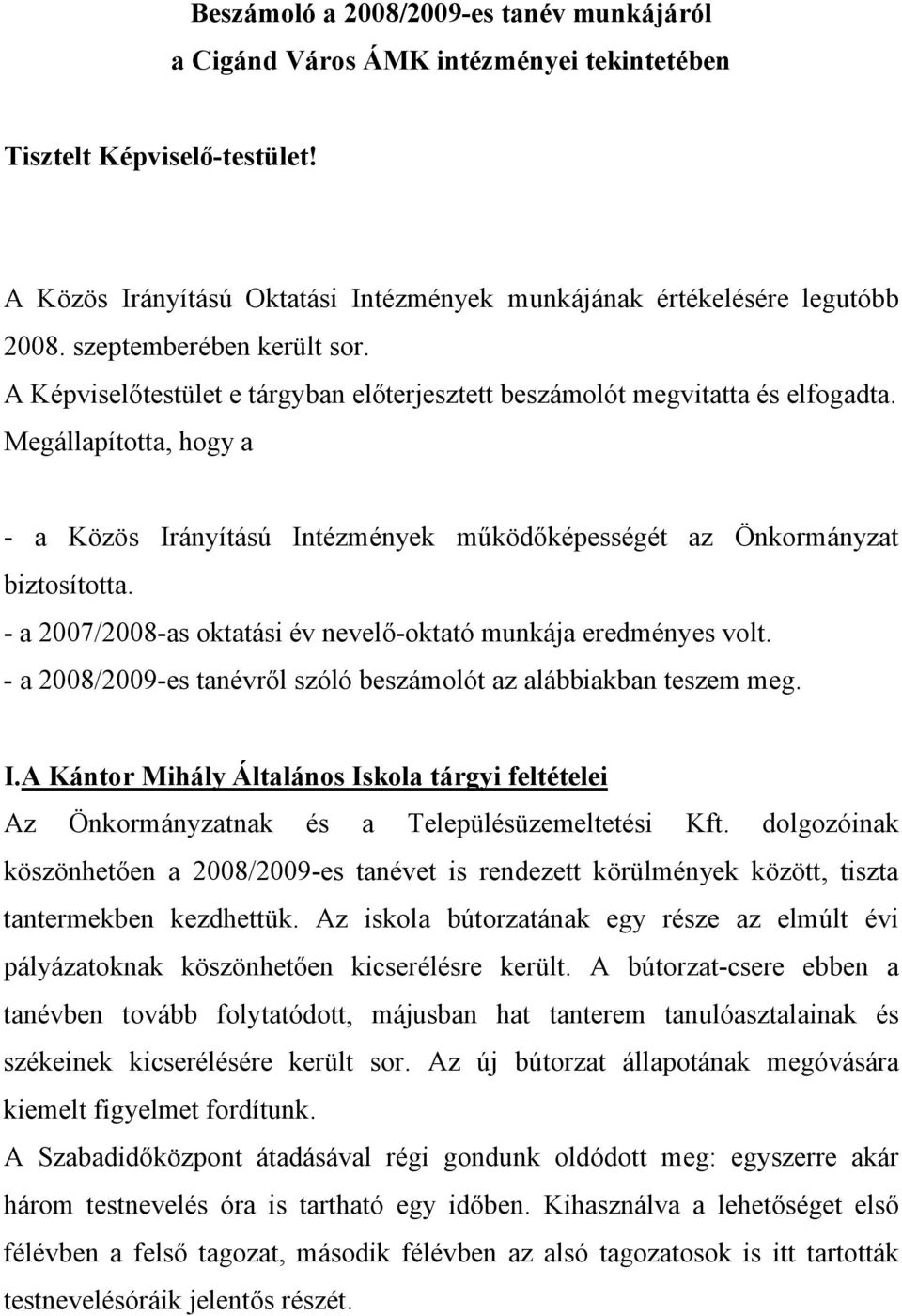 Beszámoló a 2008/2009-es tanév munkájáról
a Cigánd Város ÁMK intézményei tekintetében

Tisztelt Képviselő-testület!

A Közös Irányítású Oktatási Intézmények munkájának értékelésére legutóbb 2008. szeptemberében került sor.
A Képviselőtestület e tárgyban előterjesztett beszámolót megvitatta és elfogadta. Megállapította, hogy a

- a Közös Irányítású Intézmények működőképességét az Önkormányzat biztosította.
- a 2007/2008-as oktatási év nevelő-oktató munkája eredményes volt.
- a 2008/2009-es tanévről szóló beszámolót az alábbiakban teszem meg.

I.A Kántor Mihály Általános Iskola tárgyi feltételei
Az Önkormányzatnak és a Településüzemeltetési Kft. dolgozóinak köszönhetően a 2008/2009-es tanévet is rendezett körülmények között, tiszta tantermekben kezdhettük. Az iskola bútorzatának egy része az elmúlt évi pályázatoknak köszönhetően kicserélésre került. A bútorzat-csere ebben a tanévben tovább folytatódott, májusban hat tanterem tanulóasztalainak és székeinek kicserélésére került sor. Az új bútorzat állapotának megóvására kiemelt figyelmet fordítunk.
A Szabadidőközpont átadásával régi gondunk oldódott meg: egyszerre akár három testnevelés óra is tartható egy időben. Kihasználva a lehetőséget első félévben a felső tagozat, második félévben az alsó tagozatosok is itt tartották testnevelésóráik jelentős részét.